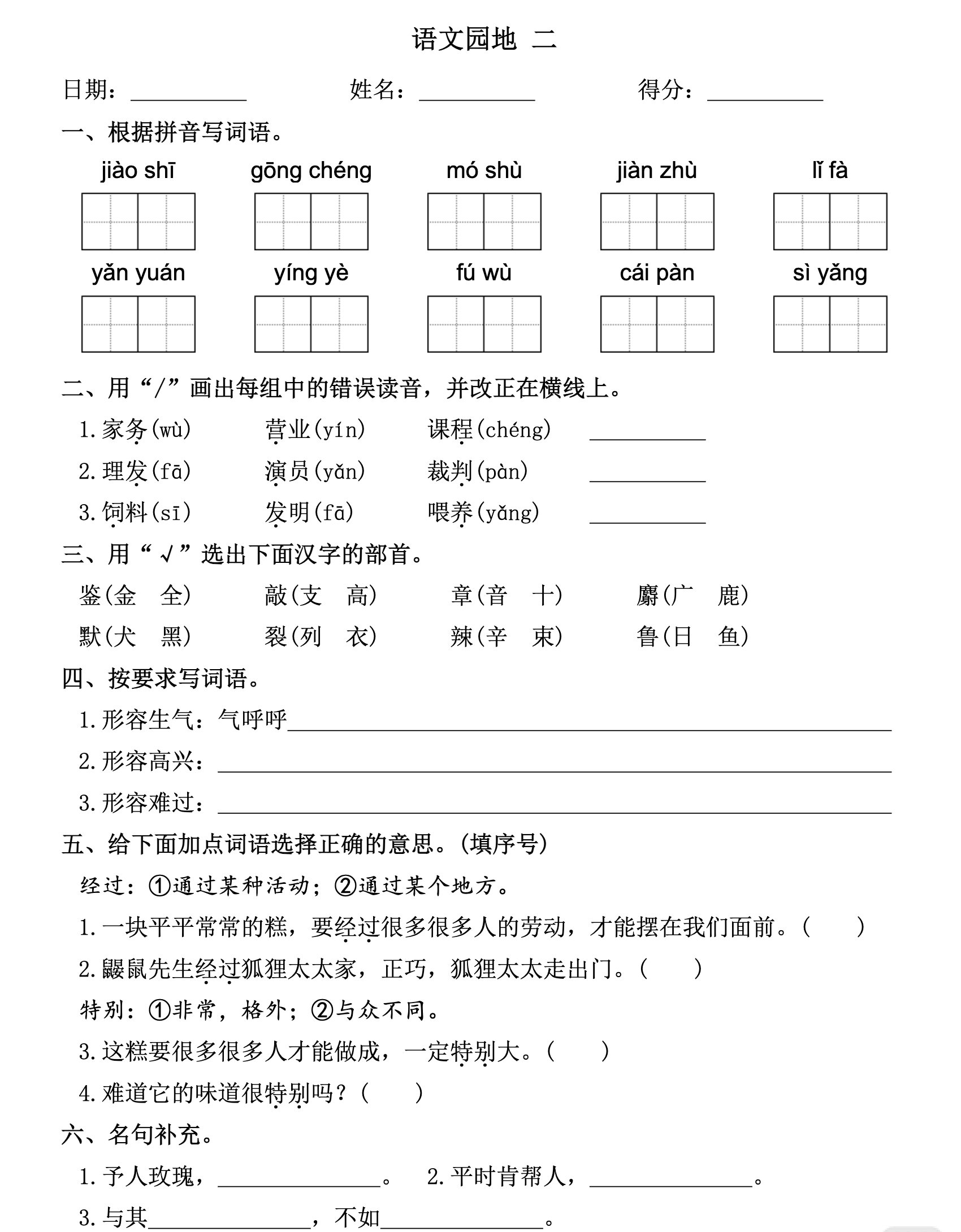 语文园地 二

日期：__________ 姓名：__________ 得分：__________

一、根据拼音写词语。

jiào shī gōng chéng mó shù jiàn zhù lǐ fà

yǎn yuán yíng yè fú wù cái pàn sì yǎng

二、用“/”画出每组中的错误读音，并改正在横线上。

1. 家务(wù) 营业(yín) 课程(chéng) __________

2. 理发(fā) 演员(yǎn) 裁判(pàn) __________

3. 饲料(sī) 发明(fā) 喂养(yǎng) __________

三、用“√”选出下面汉字的部首。

鉴(金 全) 敲(支 高) 章(音 十) 麝(广 鹿)

默(犬 黑) 裂(列 衣) 辣(辛 束) 鲁(日 鱼)

四、按要求写词语。

1. 形容生气：气呼呼__________

2. 形容高兴：__________

3. 形容难过：__________

五、给下面加点词语选择正确的意思。(填序号)

经过：①通过某种活动；②通过某个地方。

1. 一块平平常常的糕，要经过很多很多人的劳动，才能摆在我们面前。( )

2. 鼹鼠先生经过狐狸太太家，正巧，狐狸太太走出门。( )

特别：①非常，格外；②与众不同。

3. 这糕要很多很多人才能做成，一定特别大。( )

4. 难道它的味道很特别吗？( )

六、名句补充。

1. 予人玫瑰，__________。 2. 平时肯帮人，__________。

3. 与其__________，不如__________。